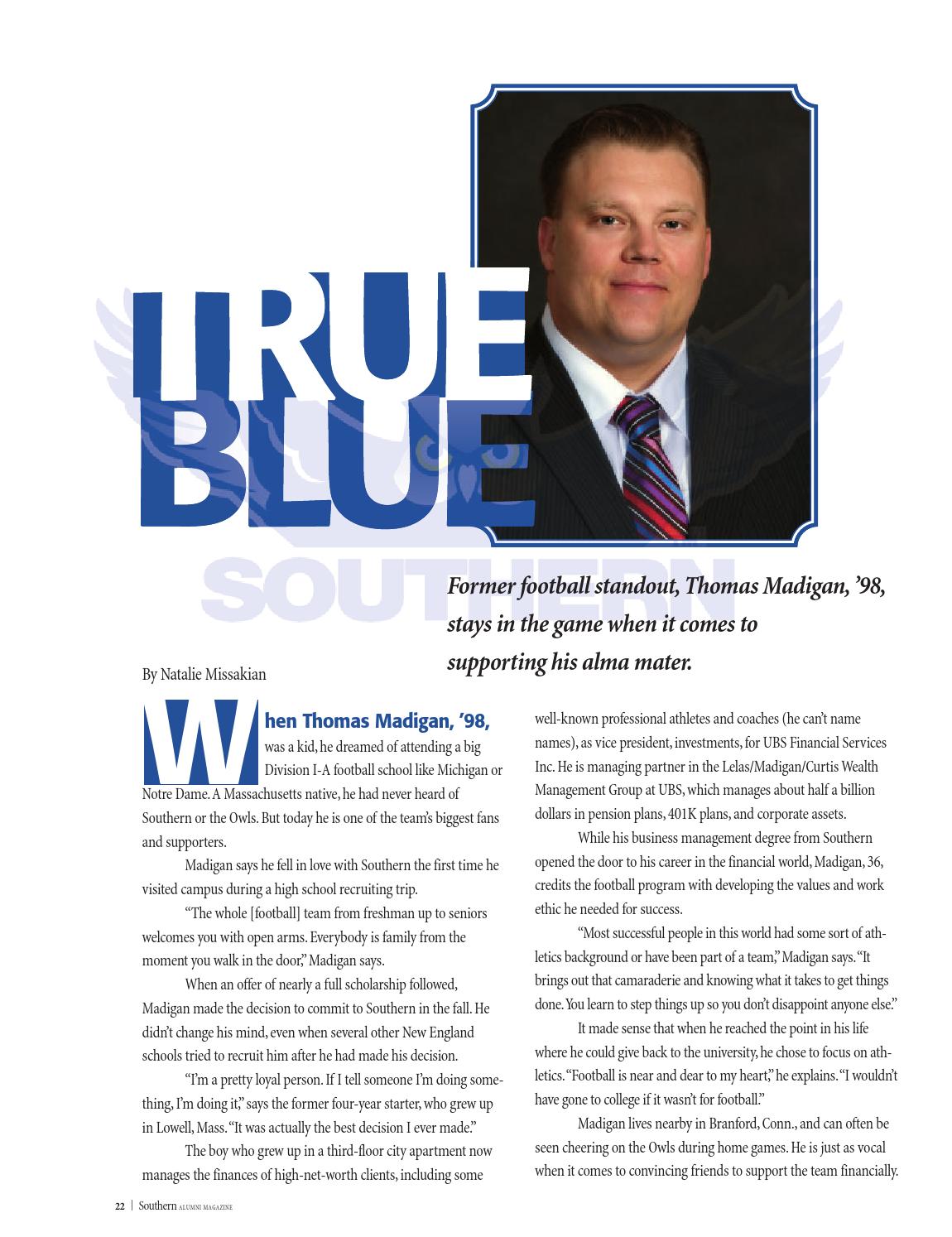 TRUE BLUE

SOUTHERN

Former football standout, Thomas Madigan, ’98, stays in the game when it comes to supporting his alma mater.

By Natalie Missakian

When Thomas Madigan, ’98, was a kid, he dreamed of attending a big Division I-A football school like Michigan or Notre Dame. A Massachusetts native, he had never heard of Southern or the Owls. But today he is one of the team’s biggest fans and supporters.

Madigan says he fell in love with Southern the first time he visited campus during a high school recruiting trip.

“The whole [football] team from freshman up to seniors welcomes you with open arms. Everybody is family from the moment you walk in the door,” Madigan says.

When an offer of nearly a full scholarship followed, Madigan made the decision to commit to Southern in the fall. He didn’t change his mind, even when several other New England schools tried to recruit him after he had made his decision.

“I’m a pretty loyal person. If I tell someone I’m doing something, I’m doing it,” says the former four-year starter, who grew up in Lowell, Mass. “It was actually the best decision I ever made.”

The boy who grew up in a third-floor city apartment now manages the finances of high-net-worth clients, including some well-known professional athletes and coaches (he can’t name names), as vice president, investments, for UBS Financial Services Inc. He is managing partner in the Lelas/Madigan/Curtis Wealth Management Group at UBS, which manages about half a billion dollars in pension plans, 401K plans, and corporate assets.

While his business management degree from Southern opened the door to his career in the financial world, Madigan, 36, credits the football program with developing the values and work ethic he needed for success.

“Most successful people in this world had some sort of athletics background or have been part of a team,” Madigan says. “It brings out that camaraderie and knowing what it takes to get things done. You learn to step things up so you don’t disappoint anyone else.”

It made sense that when he reached the point in his life where he could give back to the university, he chose to focus on athletics. “Football is near and dear to my heart,” he explains. “I wouldn’t have gone to college if it wasn’t for football.”

Madigan lives nearby in Branford, Conn., and can often be seen cheering on the Owls during home games. He is just as vocal when it comes to convincing friends to support the team financially.

22 | Southern ALUMNI MAGAZINE